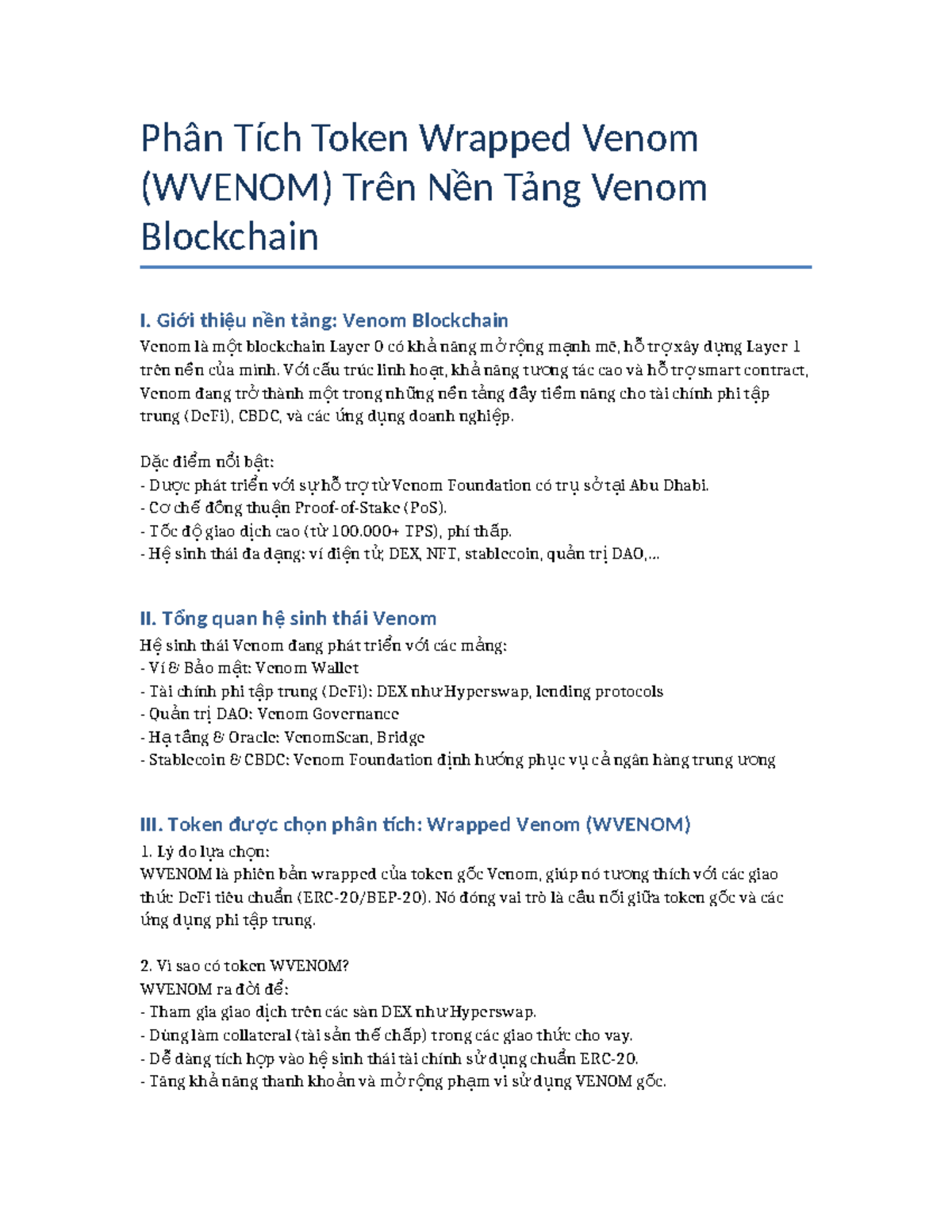 Phân Tích Token Wrapped Venom (WVENOM) Trên Nền Tảng Venom Blockchain

I. Giới thiệu nền tảng: Venom Blockchain
Venom là một blockchain Layer 0 có khả năng mở rộng mạnh mẽ, hỗ trợ xây dựng Layer 1 trên nền của mình. Với cấu trúc linh hoạt, khả năng tương tác cao và hỗ trợ smart contract, Venom đang trở thành một trong những nền tảng đầy tiềm năng cho tài chính phi tập trung (DeFi), CBDC, và các ứng dụng doanh nghiệp.

Đặc điểm nổi bật:
- Được phát triển với sự hỗ trợ từ Venom Foundation có trụ sở tại Abu Dhabi.
- Cơ chế đồng thuận Proof-of-Stake (PoS).
- Tốc độ giao dịch cao (từ 100.000+ TPS), phí thấp.
- Hệ sinh thái đa dạng: ví điện tử, DEX, NFT, stablecoin, quản trị DAO,...

II. Tổng quan hệ sinh thái Venom
Hệ sinh thái Venom đang phát triển với các mảng:
- Ví & Bảo mật: Venom Wallet
- Tài chính phi tập trung (DeFi): DEX như Hyperswap, lending protocols
- Quản trị DAO: Venom Governance
- Hạ tầng & Oracle: VenomScan, Bridge
- Stablecoin & CBDC: Venom Foundation định hướng phục vụ cả ngân hàng trung ương

III. Token được chọn phân tích: Wrapped Venom (WVENOM)
1. Lý do lựa chọn:
WVENOM là phiên bản wrapped của token gốc Venom, giúp nó tương thích với các giao thức DeFi tiêu chuẩn (ERC-20/BEP-20). Nó đóng vai trò là cầu nối giữa token gốc và các ứng dụng phi tập trung.

2. Vì sao có token WVENOM?
WVENOM ra đời để:
- Tham gia giao dịch trên các sàn DEX như Hyperswap.
- Dùng làm collateral (tài sản thế chấp) trong các giao thức cho vay.
- Dễ dàng tích hợp vào hệ sinh thái tài chính sử dụng chuẩn ERC-20.
- Tăng khả năng thanh khoản và mở rộng phạm vi sử dụng VENOM gốc.